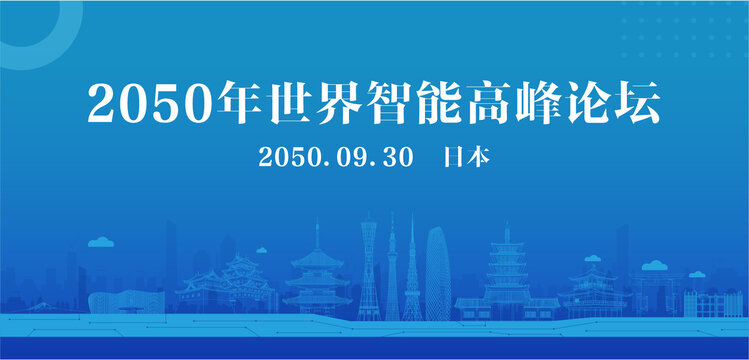 2050年世界智能高峰论坛

2050.09.30　日本